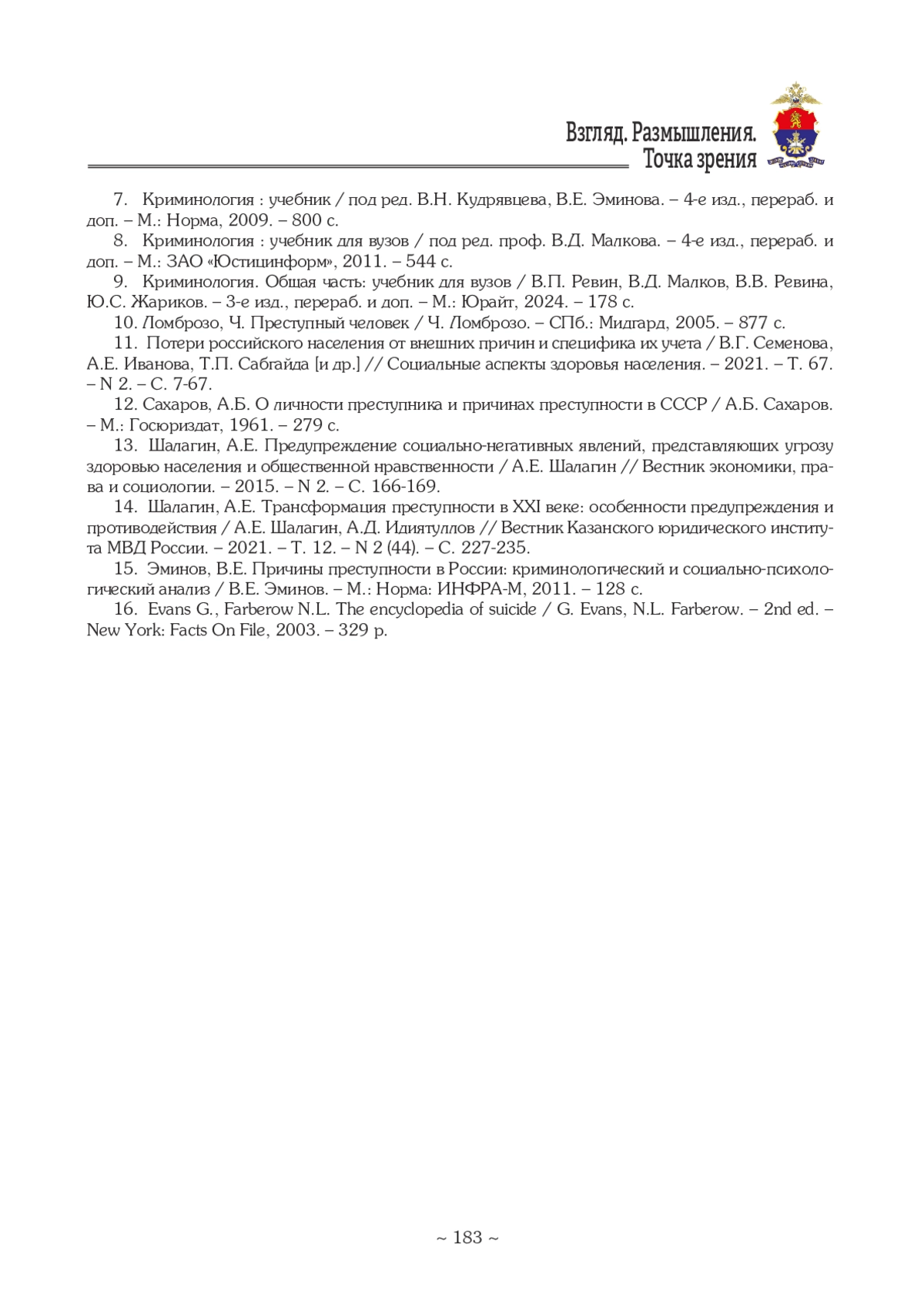 Взгляд. Размышления.
Точка зрения

7. Криминология : учебник / под ред. В.Н. Кудрявцева, В.Е. Эминова. – 4-е изд., перераб. и доп. – М.: Норма, 2009. – 800 с.

8. Криминология : учебник для вузов / под ред. проф. В.Д. Малкова. – 4-е изд., перераб. и доп. – М.: ЗАО «Юстицинформ», 2011. – 544 с.

9. Криминология. Общая часть: учебник для вузов / В.П. Ревин, В.Д. Малков, В.В. Ревина, Ю.С. Жариков. – 3-е изд., перераб. и доп. – М.: Юрайт, 2024. – 178 с.

10. Ломброзо, Ч. Преступный человек / Ч. Ломброзо. – СПб.: Мидгард, 2005. – 877 с.

11. Потери российского населения от внешних причин и специфика их учета / В.Г. Семенова, А.Е. Иванова, Т.П. Сабгайда [и др.] // Социальные аспекты здоровья населения. – 2021. – Т. 67. – N 2. – С. 7-67.

12. Сахаров, А.Б. О личности преступника и причинах преступности в СССР / А.Б. Сахаров. – М.: Госюриздат, 1961. – 279 с.

13. Шалагин, А.Е. Предупреждение социально-негативных явлений, представляющих угрозу здоровью населения и общественной нравственности / А.Е. Шалагин // Вестник экономики, права и социологии. – 2015. – N 2. – С. 166-169.

14. Шалагин, А.Е. Трансформация преступности в XXI веке: особенности предупреждения и противодействия / А.Е. Шалагин, А.Д. Идиятуллов // Вестник Казанского юридического института МВД России. – 2021. – Т. 12. – N 2 (44). – С. 227-235.

15. Эминов, В.Е. Причины преступности в России: криминологический и социально-психологический анализ / В.Е. Эминов. – М.: Норма: ИНФРА-М, 2011. – 128 с.

16. Evans G., Farberow N.L. The encyclopedia of suicide / G. Evans, N.L. Farberow. – 2nd ed. – New York: Facts On File, 2003. – 329 p.

~ 183 ~